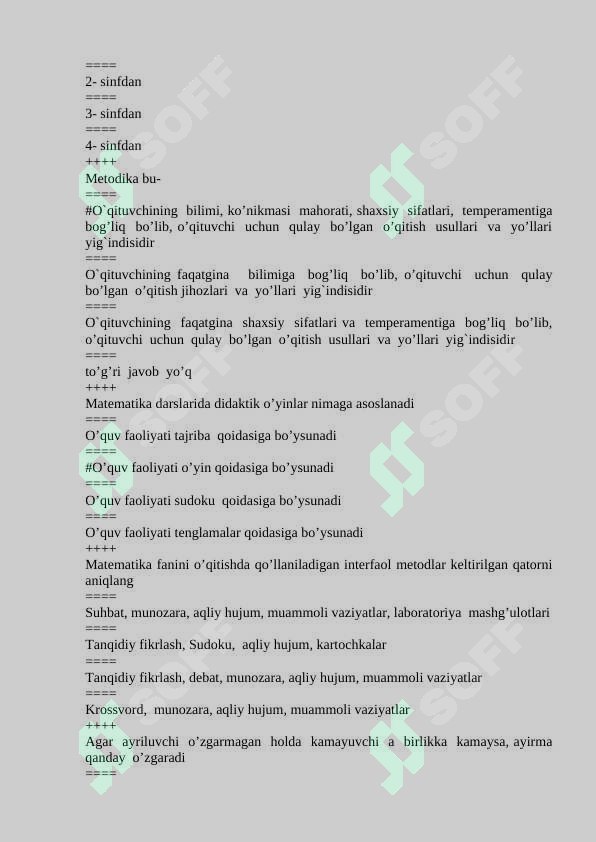 ====
2- sinfdan
====
3- sinfdan
====
4- sinfdan
++++
Metodika bu-
====
#O`qituvchining bilimi, ko’nikmasi mahorati, shaxsiy sifatlari, temperamentiga bog’liq bo’lib, o’qituvchi uchun qulay bo’lgan o’qitish usullari va yo’llari yig`indisidir
====
O`qituvchining faqatgina bilimiga bog’liq bo’lib, o’qituvchi uchun qulay bo’lgan o’qitish jihozlari va yo’llari yig`indisidir
====
O`qituvchining faqatgina shaxsiy sifatlari va temperamentiga bog’liq bo’lib, o’qituvchi uchun qulay bo’lgan o’qitish usullari va yo’llari yig`indisidir
====
to’g’ri javob yo’q
++++
Matematika darslarida didaktik o’yinlar nimaga asoslanadi
====
O’quv faoliyati tajriba qoidasiga bo’ysunadi
====
#O’quv faoliyati o’yin qoidasiga bo’ysunadi
====
O’quv faoliyati sudoku qoidasiga bo’ysunadi
====
O’quv faoliyati tenglamalar qoidasiga bo’ysunadi
++++
Matematika fanini o’qitishda qo’llaniladigan interfaol metodlar keltirilgan qatorni aniqlang
====
Suhbat, munozara, aqliy hujum, muammoli vaziyatlar, laboratoriya mashg’ulotlari
====
Tanqidiy fikrlash, Sudoku, aqliy hujum, kartochkalar
====
Tanqidiy fikrlash, debat, munozara, aqliy hujum, muammoli vaziyatlar
====
Krossvord, munozara, aqliy hujum, muammoli vaziyatlar
++++
Agar ayriluvchi o’zgarmagan holda kamayuvchi a birlikka kamaysa, ayirma qanday o’zgaradi
====